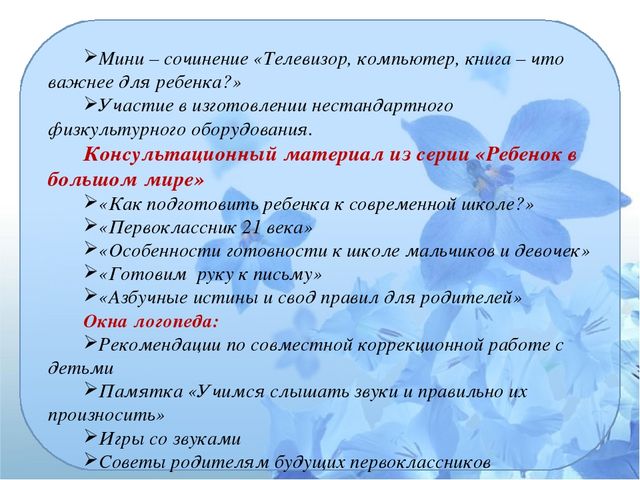 ➢Мини – сочинение «Телевизор, компьютер, книга – что важнее для ребенка?»

➢Участие в изготовлении нестандартного физкультурного оборудования.

Консультационный материал из серии «Ребенок в большом мире»

➢«Как подготовить ребенка к современной школе?»

➢«Первоклассник 21 века»

➢«Особенности готовности к школе мальчиков и девочек»

➢«Готовим руку к письму»

➢«Азбучные истины и свод правил для родителей»

Окна логопеда:

➢Рекомендации по совместной коррекционной работе с детьми

➢Памятка «Учимся слышать звуки и правильно их произносить»

➢Игры со звуками

➢Советы родителям будущих первоклассников